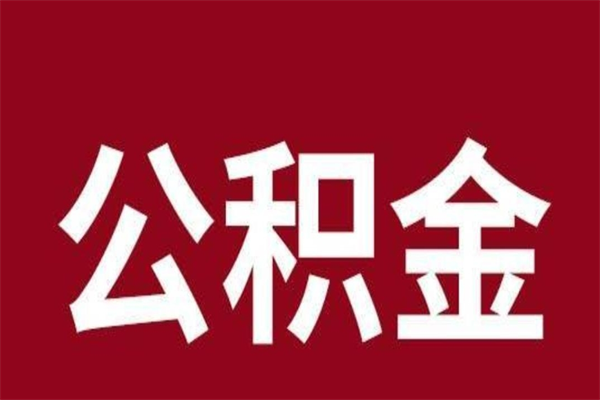 公积金